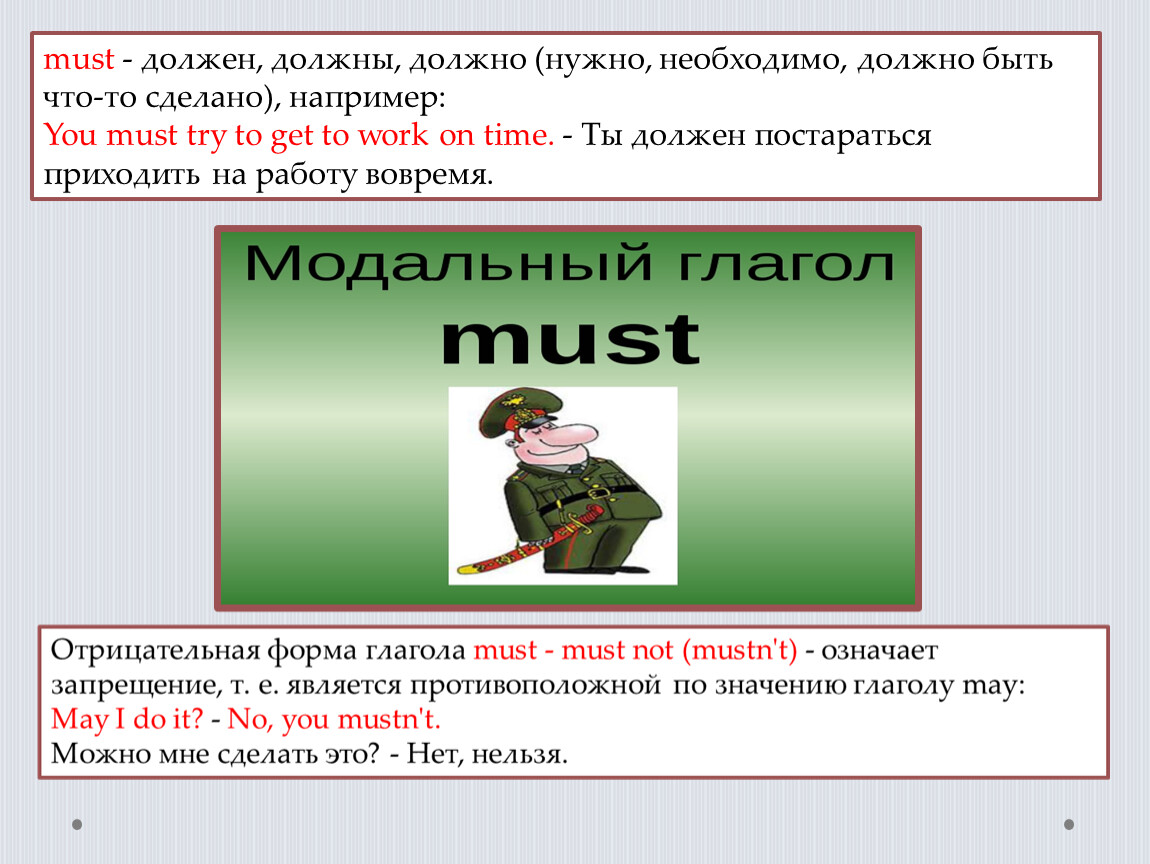 must - должен, должны, должно (нужно, необходимо, должно быть что-то сделано), например:
You must try to get to work on time. - Ты должен постараться приходить на работу вовремя.

Модальный глагол
must

Отрицательная форма глагола must - must not (mustn't) - означает запрещение, т. е. является противоположной по значению глаголу may:
May I do it? - No, you mustn't.
Можно мне сделать это? - Нет, нельзя.